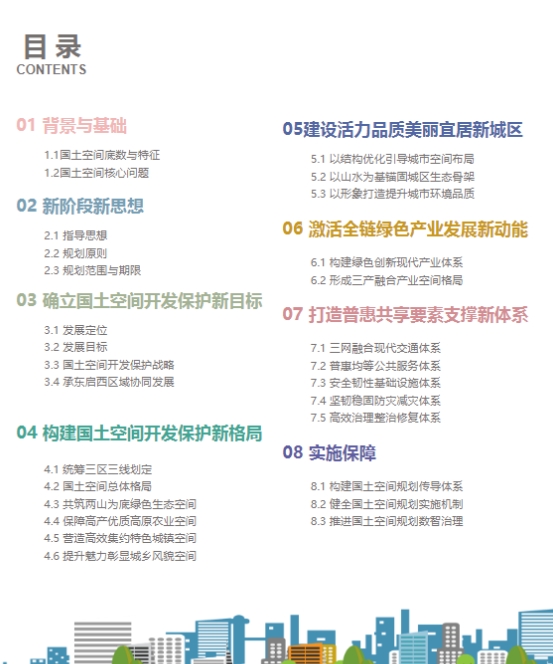 目录
CONTENTS

01 背景与基础

1.1国土空间底数与特征
1.2国土空间核心问题

02 新阶段新思想

2.1 指导思想
2.2 规划原则
2.3 规划范围与期限

03 确立国土空间开发保护新目标

3.1 发展定位
3.2 发展目标
3.3 国土空间开发保护战略
3.4 承东启西区域协同发展

04 构建国土空间开发保护新格局

4.1 统筹三区三线划定
4.2 国土空间总体格局
4.3 共筑两山为底绿色生态空间
4.4 保障高产优质高原农业空间
4.5 营造高效集约特色城镇空间
4.6 提升魅力彰显城乡风貌空间

05建设活力品质美丽宜居新城区

5.1 以结构优化引导城市空间布局
5.2 以山水为基锚固城区生态骨架
5.3 以形象打造提升城市环境品质

06 激活全链绿色产业发展新动能

6.1 构建绿色创新现代产业体系
6.2 形成三产融合产业空间格局

07 打造普惠共享要素支撑新体系

7.1 三网融合现代交通体系
7.2 普惠均等公共服务体系
7.3 安全韧性基础设施体系
7.4 坚韧稳固防灾减灾体系
7.5 高效治理整治修复体系

08 实施保障

8.1 构建国土空间规划传导体系
8.2 健全国土空间规划实施机制
8.3 推进国土空间规划数智治理